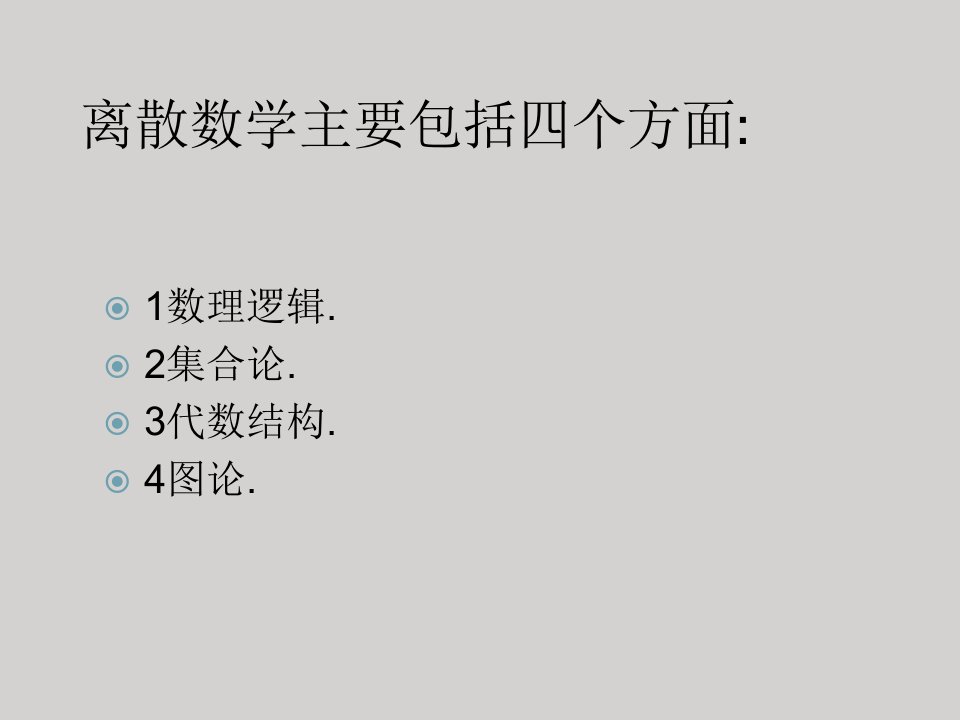 离散数学主要包括四个方面:

1数理逻辑.
2集合论.
3代数结构.
4图论.